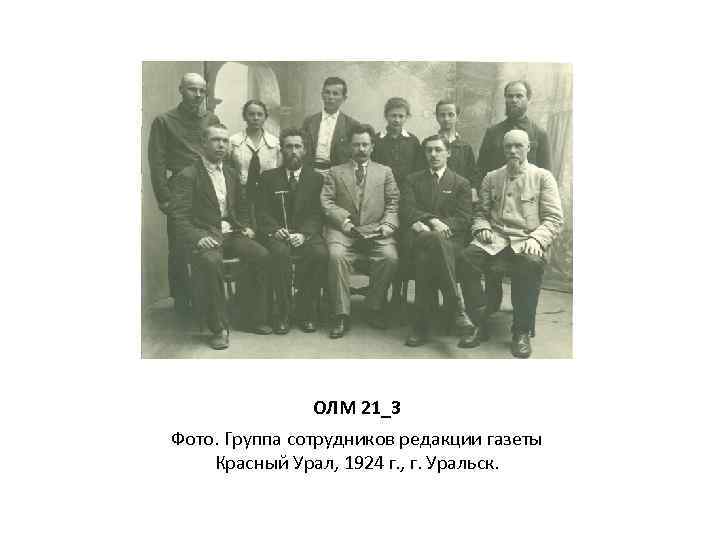 ОЛМ 21_3

Фото. Группа сотрудников редакции газеты Красный Урал, 1924 г., г. Уральск.